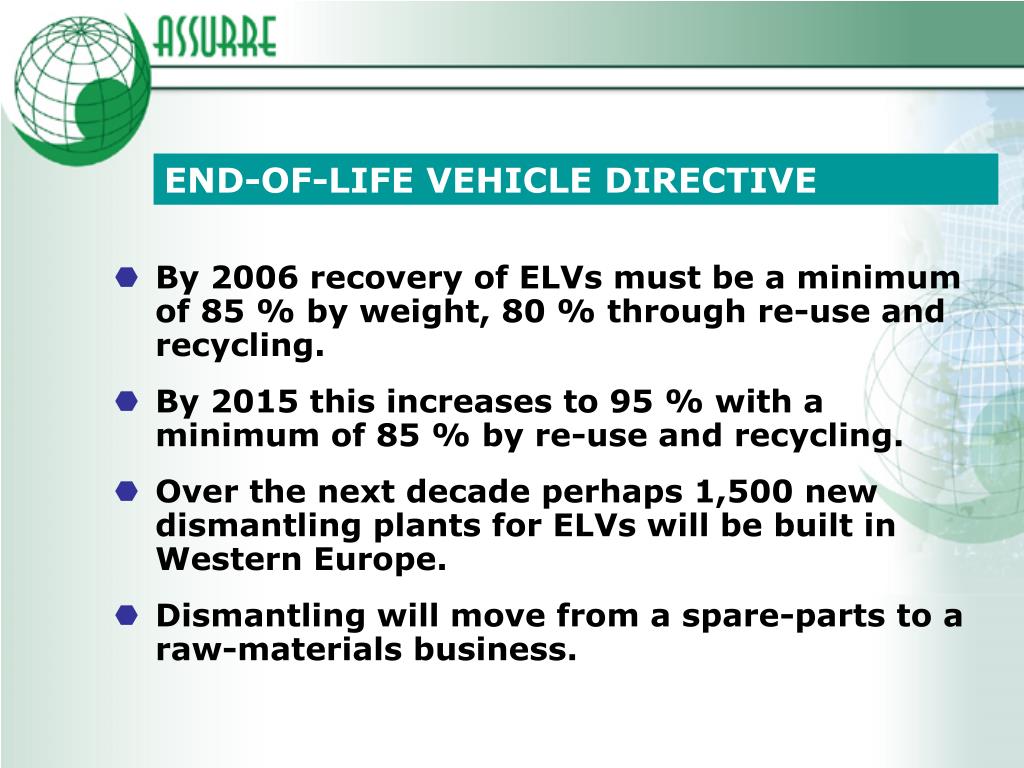 ASSURRE

END-OF-LIFE VEHICLE DIRECTIVE

By 2006 recovery of ELVs must be a minimum of 85 % by weight, 80 % through re-use and recycling.

By 2015 this increases to 95 % with a minimum of 85 % by re-use and recycling.

Over the next decade perhaps 1,500 new dismantling plants for ELVs will be built in Western Europe.

Dismantling will move from a spare-parts to a raw-materials business.